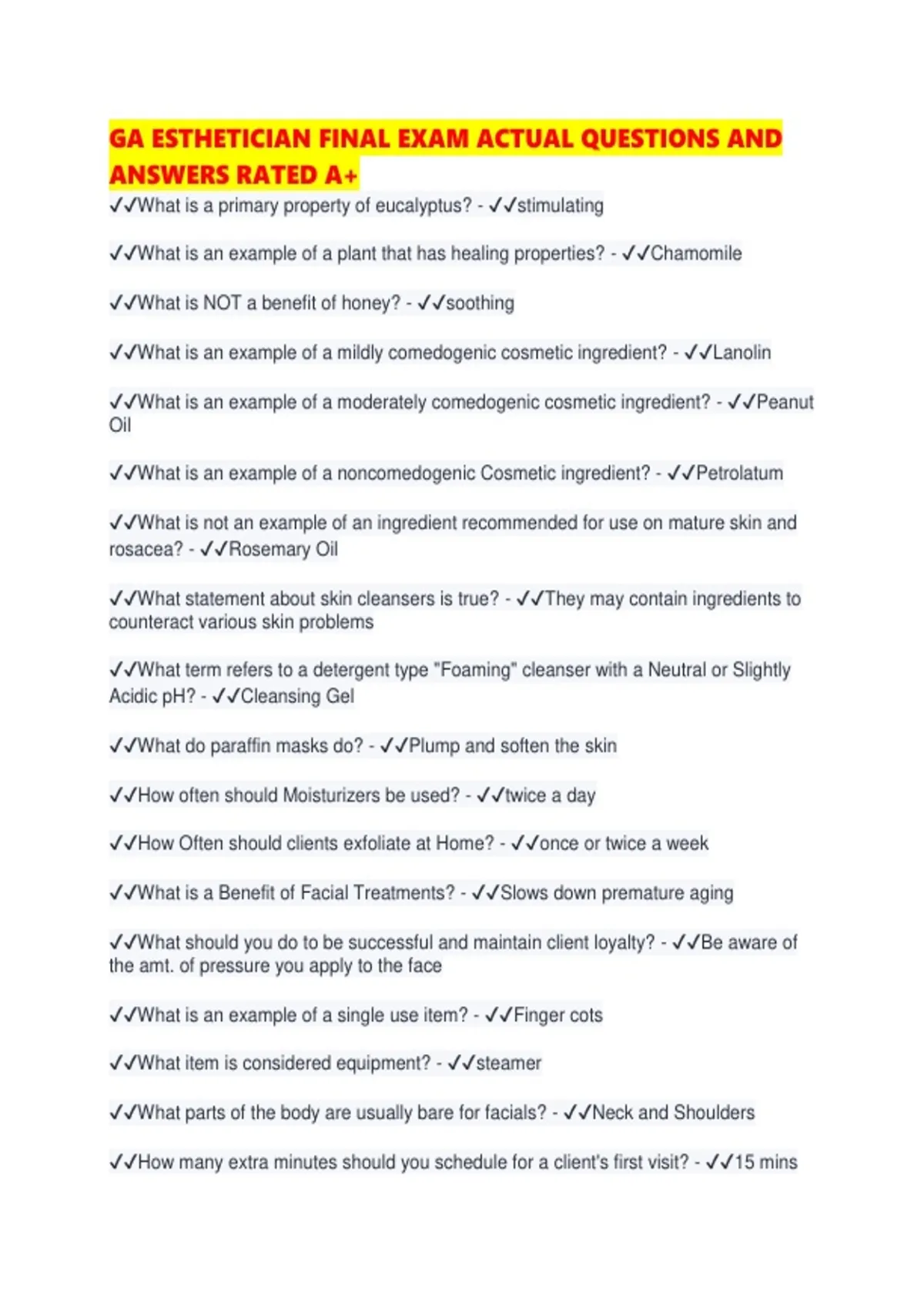 GA ESTHETICIAN FINAL EXAM ACTUAL QUESTIONS AND ANSWERS RATED A+

✓✓What is a primary property of eucalyptus? - ✓✓stimulating

✓✓What is an example of a plant that has healing properties? - ✓✓Chamomile

✓✓What is NOT a benefit of honey? - ✓✓soothing

✓✓What is an example of a mildly comedogenic cosmetic ingredient? - ✓✓Lanolin

✓✓What is an example of a moderately comedogenic cosmetic ingredient? - ✓✓Peanut Oil

✓✓What is an example of a noncomedogenic Cosmetic ingredient? - ✓✓Petrolatum

✓✓What is not an example of an ingredient recommended for use on mature skin and rosacea? - ✓✓Rosemary Oil

✓✓What statement about skin cleansers is true? - ✓✓They may contain ingredients to counteract various skin problems

✓✓What term refers to a detergent type "Foaming" cleanser with a Neutral or Slightly Acidic pH? - ✓✓Cleansing Gel

✓✓What do paraffin masks do? - ✓✓Plump and soften the skin

✓✓How often should Moisturizers be used? - ✓✓twice a day

✓✓How Often should clients exfoliate at Home? - ✓✓once or twice a week

✓✓What is a Benefit of Facial Treatments? - ✓✓Slows down premature aging

✓✓What should you do to be successful and maintain client loyalty? - ✓✓Be aware of the amt. of pressure you apply to the face

✓✓What is an example of a single use item? - ✓✓Finger cots

✓✓What item is considered equipment? - ✓✓steamer

✓✓What parts of the body are usually bare for facials? - ✓✓Neck and Shoulders

✓✓How many extra minutes should you schedule for a client's first visit? - ✓✓15 mins